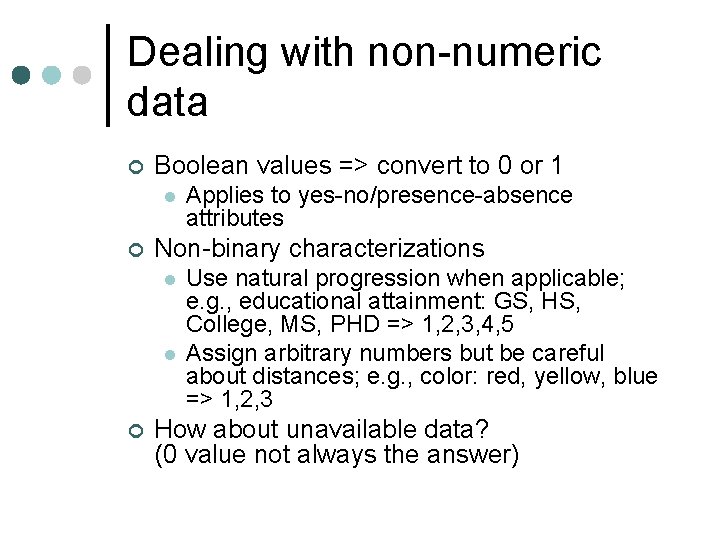 Dealing with non-numeric data

Boolean values => convert to 0 or 1

Applies to yes-no/presence-absence attributes

Non-binary characterizations

Use natural progression when applicable; e.g., educational attainment: GS, HS, College, MS, PHD => 1,2,3,4,5

Assign arbitrary numbers but be careful about distances; e.g., color: red, yellow, blue => 1,2,3

How about unavailable data? (0 value not always the answer)